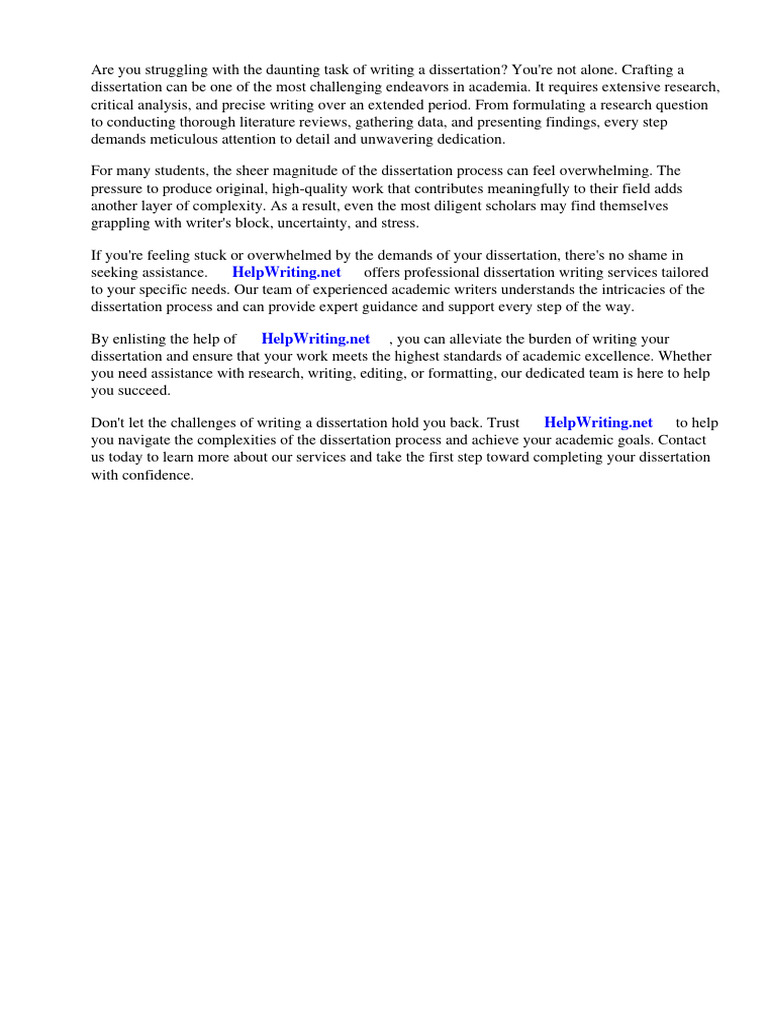 Are you struggling with the daunting task of writing a dissertation? You're not alone. Crafting a dissertation can be one of the most challenging endeavors in academia. It requires extensive research, critical analysis, and precise writing over an extended period. From formulating a research question to conducting thorough literature reviews, gathering data, and presenting findings, every step demands meticulous attention to detail and unwavering dedication.

For many students, the sheer magnitude of the dissertation process can feel overwhelming. The pressure to produce original, high-quality work that contributes meaningfully to their field adds another layer of complexity. As a result, even the most diligent scholars may find themselves grappling with writer's block, uncertainty, and stress.

If you're feeling stuck or overwhelmed by the demands of your dissertation, there's no shame in seeking assistance. HelpWriting.net offers professional dissertation writing services tailored to your specific needs. Our team of experienced academic writers understands the intricacies of the dissertation process and can provide expert guidance and support every step of the way.

By enlisting the help of HelpWriting.net , you can alleviate the burden of writing your dissertation and ensure that your work meets the highest standards of academic excellence. Whether you need assistance with research, writing, editing, or formatting, our dedicated team is here to help you succeed.

Don't let the challenges of writing a dissertation hold you back. Trust HelpWriting.net to help you navigate the complexities of the dissertation process and achieve your academic goals. Contact us today to learn more about our services and take the first step toward completing your dissertation with confidence.